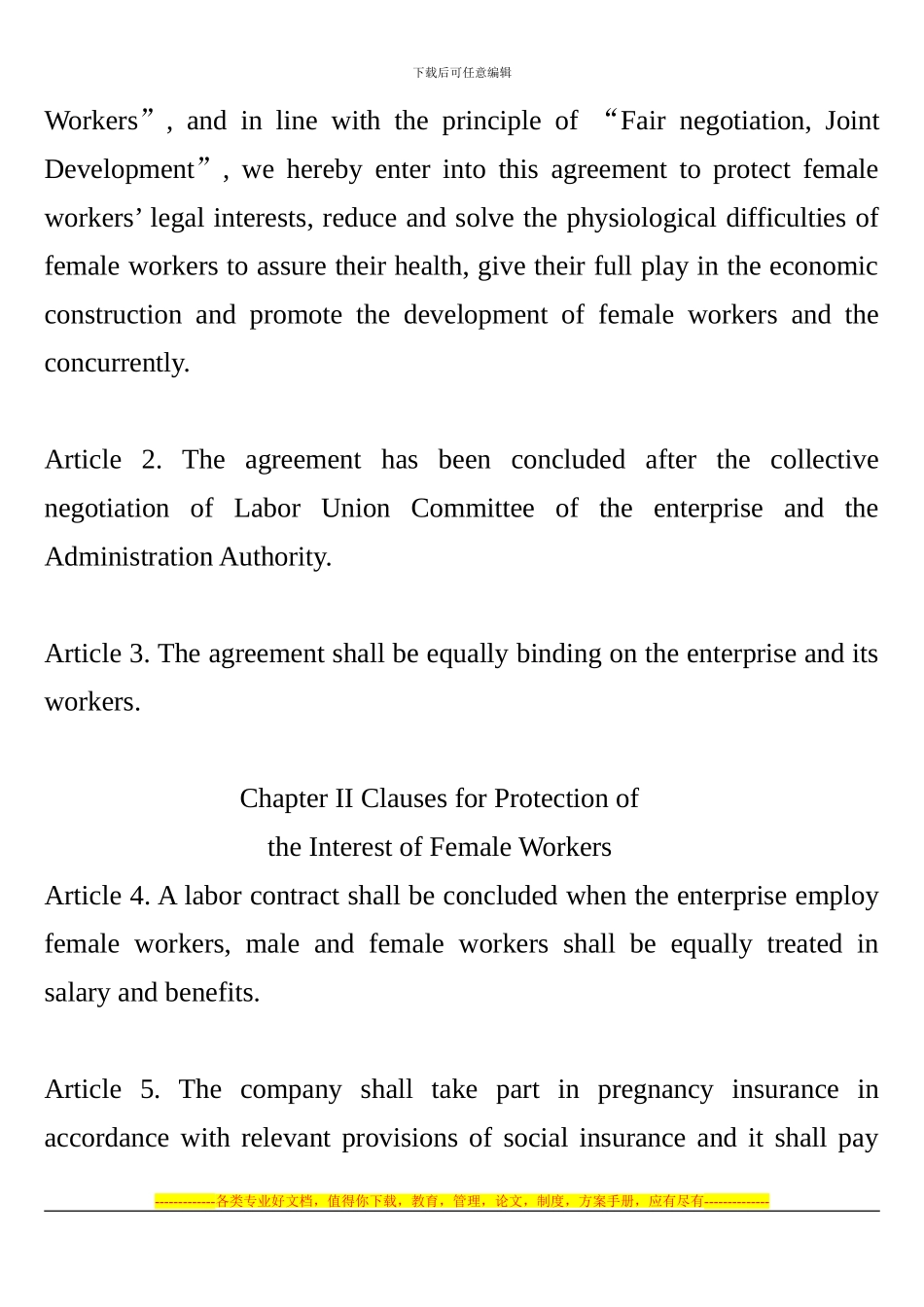 下载后可任意编辑

Workers", and in line with the principle of "Fair negotiation, Joint Development", we hereby enter into this agreement to protect female workers' legal interests, reduce and solve the physiological difficulties of female workers to assure their health, give their full play in the economic construction and promote the development of female workers and the concurrently.

Article 2. The agreement has been concluded after the collective negotiation of Labor Union Committee of the enterprise and the Administration Authority.

Article 3. The agreement shall be equally binding on the enterprise and its workers.

Chapter II Clauses for Protection of
the Interest of Female Workers

Article 4. A labor contract shall be concluded when the enterprise employ female workers, male and female workers shall be equally treated in salary and benefits.

Article 5. The company shall take part in pregnancy insurance in accordance with relevant provisions of social insurance and it shall pay

-------------各类专业好文档，值得你下载，教育，管理，论文，制度，方案手册，应有尽有--------------